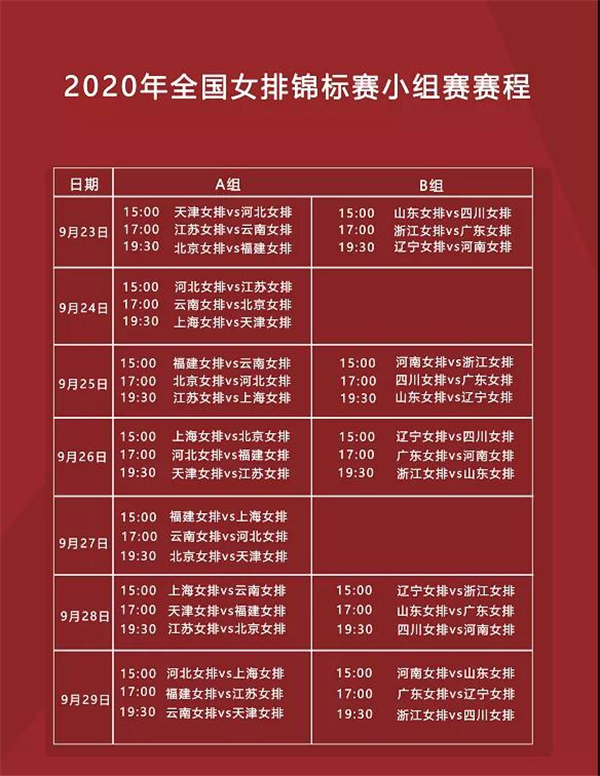 2020年全国女排锦标赛小组赛赛程

| 日期 | A组 | B组 |
|---|---|---|
| 9月23日 | 15:00 天津女排vs河北女排<br>17:00 江苏女排vs云南女排<br>19:30 北京女排vs福建女排 | 15:00 山东女排vs四川女排<br>17:00 浙江女排vs广东女排<br>19:30 辽宁女排vs河南女排 |
| 9月24日 | 15:00 河北女排vs江苏女排<br>17:00 云南女排vs北京女排<br>19:30 上海女排vs天津女排 | |
| 9月25日 | 15:00 福建女排vs云南女排<br>17:00 北京女排vs河北女排<br>19:30 江苏女排vs上海女排 | 15:00 河南女排vs浙江女排<br>17:00 四川女排vs广东女排<br>19:30 山东女排vs辽宁女排 |
| 9月26日 | 15:00 上海女排vs北京女排<br>17:00 河北女排vs福建女排<br>19:30 天津女排vs江苏女排 | 15:00 辽宁女排vs四川女排<br>17:00 广东女排vs河南女排<br>19:30 浙江女排vs山东女排 |
| 9月27日 | 15:00 福建女排vs上海女排<br>17:00 云南女排vs河北女排<br>19:30 北京女排vs天津女排 | |
| 9月28日 | 15:00 上海女排vs云南女排<br>17:00 天津女排vs福建女排<br>19:30 江苏女排vs北京女排 | 15:00 辽宁女排vs浙江女排<br>17:00 山东女排vs广东女排<br>19:30 四川女排vs河南女排 |
| 9月29日 | 15:00 河北女排vs上海女排<br>17:00 福建女排vs江苏女排<br>19:30 云南女排vs天津女排 | 15:00 河南女排vs山东女排<br>17:00 广东女排vs辽宁女排<br>19:30 浙江女排vs四川女排 |